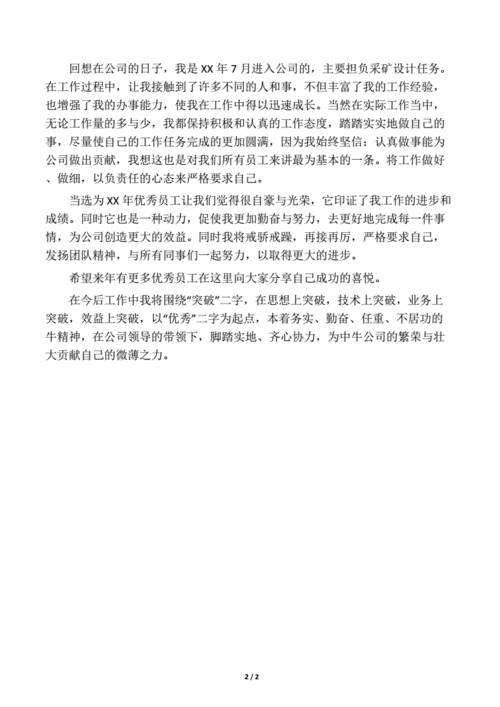 回想在公司的日子，我是 XX 年 7 月进入公司的，主要担负采矿设计任务。在工作过程中，让我接触到了许多不同的人和事，不但丰富了我的工作经验，也增强了我的办事能力，使我在工作中得以迅速成长。当然在实际工作当中，无论工作量的多与少，我都保持积极和认真的工作态度，踏踏实实地做自己的事，尽量使自己的工作任务完成的更加圆满，因为我始终坚信：认真做事能为公司做出贡献，我想这也是对我们所有员工来讲最为基本的一条。将工作做好、做细，以负责任的心态来严格要求自己。

当选为 XX 年优秀员工让我们觉得很自豪与光荣，它印证了我工作的进步和成绩。同时它也是一种动力，促使我更加勤奋与努力，去更好地完成每一件事情，为公司创造更大的效益。同时我将戒骄戒躁，再接再厉，严格要求自己，发扬团队精神，与所有同事们一起努力，以取得更大的进步。

希望来年有更多优秀员工在这里向大家分享自己成功的喜悦。

在今后工作中我将围绕“突破”二字，在思想上突破，技术上突破，业务上突破，效益上突破，以“优秀”二字为起点，本着务实、勤奋、任重、不居功的牛精神，在公司领导的带领下，脚踏实地、齐心协力，为中牛公司的繁荣与壮大贡献自己的微薄之力。

2 / 2